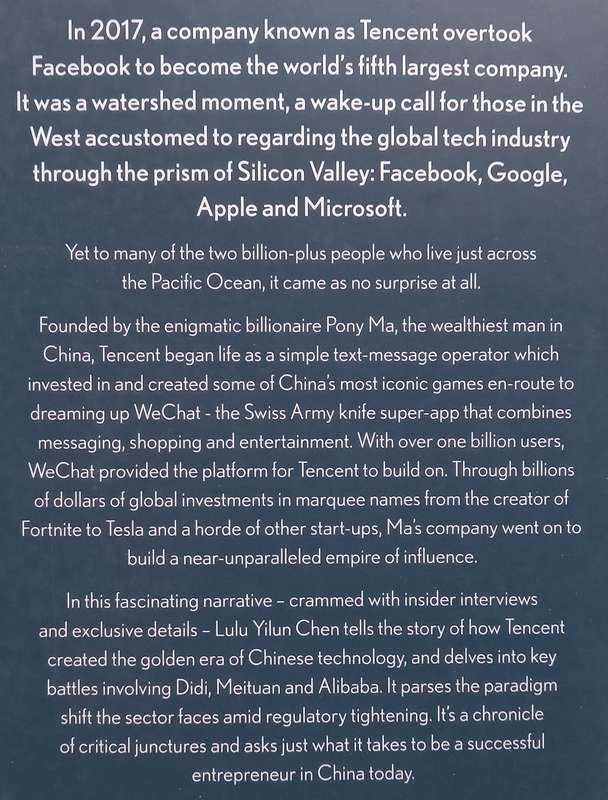 In 2017, a company known as Tencent overtook Facebook to become the world's fifth largest company. It was a watershed moment, a wake-up call for those in the West accustomed to regarding the global tech industry through the prism of Silicon Valley: Facebook, Google, Apple and Microsoft.

Yet to many of the two billion-plus people who live just across the Pacific Ocean, it came as no surprise at all.

Founded by the enigmatic billionaire Pony Ma, the wealthiest man in China, Tencent began life as a simple text-message operator which invested in and created some of China's most iconic games en-route to dreaming up WeChat - the Swiss Army knife super-app that combines messaging, shopping and entertainment. With over one billion users, WeChat provided the platform for Tencent to build on. Through billions of dollars of global investments in marquee names from the creator of Fortnite to Tesla and a horde of other start-ups, Ma's company went on to build a near-unparalleled empire of influence.

In this fascinating narrative – crammed with insider interviews and exclusive details – Lulu Yilun Chen tells the story of how Tencent created the golden era of Chinese technology, and delves into key battles involving Didi, Meituan and Alibaba. It parses the paradigm shift the sector faces amid regulatory tightening. It's a chronicle of critical junctures and asks just what it takes to be a successful entrepreneur in China today.